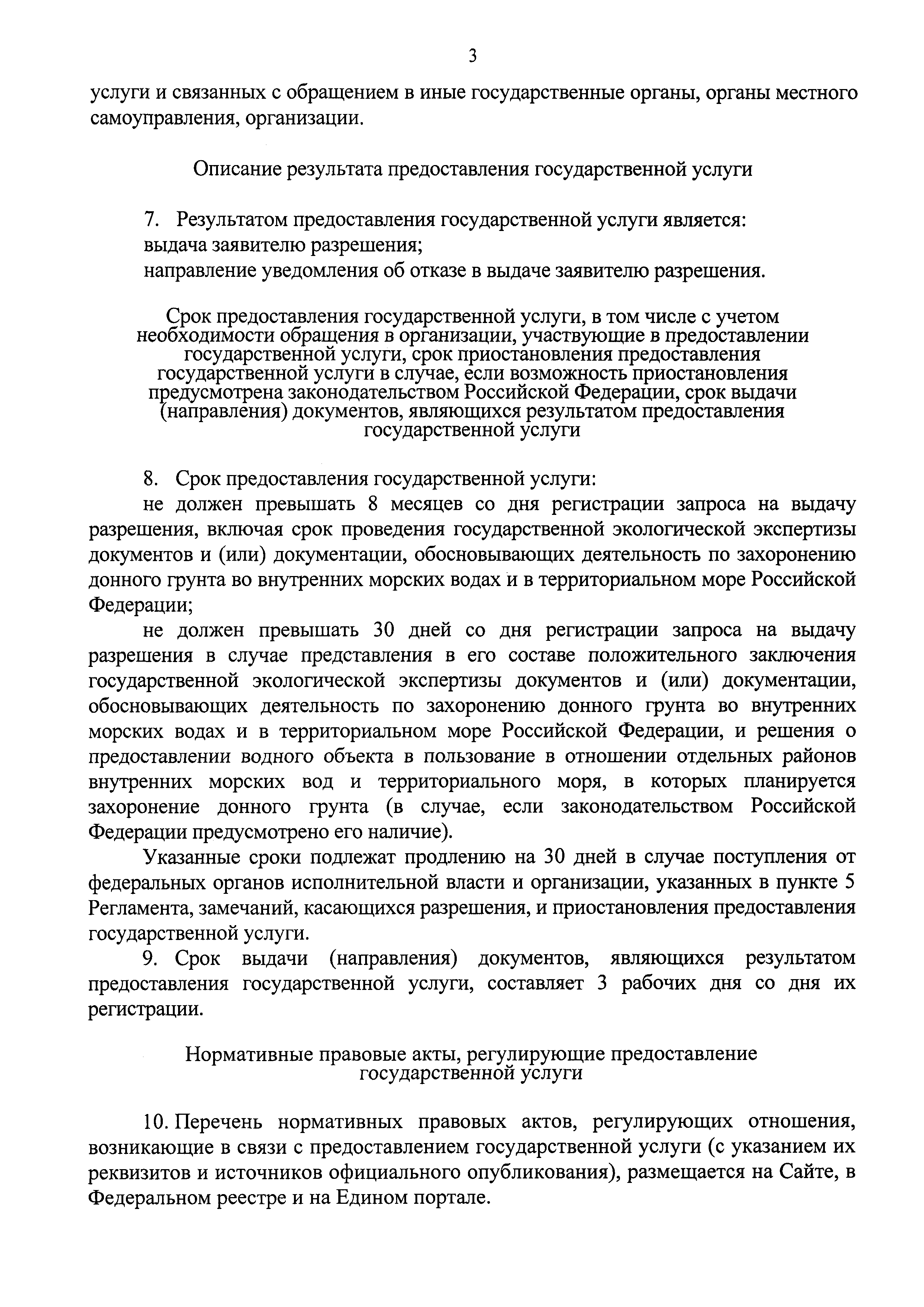 3

услуги и связанных с обращением в иные государственные органы, органы местного самоуправления, организации.

Описание результата предоставления государственной услуги

7. Результатом предоставления государственной услуги является:
выдача заявителю разрешения;
направление уведомления об отказе в выдаче заявителю разрешения.

Срок предоставления государственной услуги, в том числе с учетом необходимости обращения в организации, участвующие в предоставлении государственной услуги, срок приостановления предоставления государственной услуги в случае, если возможность приостановления предусмотрена законодательством Российской Федерации, срок выдачи (направления) документов, являющихся результатом предоставления государственной услуги

8. Срок предоставления государственной услуги:
не должен превышать 8 месяцев со дня регистрации запроса на выдачу разрешения, включая срок проведения государственной экологической экспертизы документов и (или) документации, обосновывающих деятельность по захоронению донного грунта во внутренних морских водах и в территориальном море Российской Федерации;
не должен превышать 30 дней со дня регистрации запроса на выдачу разрешения в случае представления в его составе положительного заключения государственной экологической экспертизы документов и (или) документации, обосновывающих деятельность по захоронению донного грунта во внутренних морских водах и в территориальном море Российской Федерации, и решения о предоставлении водного объекта в пользование в отношении отдельных районов внутренних морских вод и территориального моря, в которых планируется захоронение донного грунта (в случае, если законодательством Российской Федерации предусмотрено его наличие).
Указанные сроки подлежат продлению на 30 дней в случае поступления от федеральных органов исполнительной власти и организации, указанных в пункте 5 Регламента, замечаний, касающихся разрешения, и приостановления предоставления государственной услуги.
9. Срок выдачи (направления) документов, являющихся результатом предоставления государственной услуги, составляет 3 рабочих дня со дня их регистрации.

Нормативные правовые акты, регулирующие предоставление государственной услуги

10. Перечень нормативных правовых актов, регулирующих отношения, возникающие в связи с предоставлением государственной услуги (с указанием их реквизитов и источников официального опубликования), размещается на Сайте, в Федеральном реестре и на Едином портале.